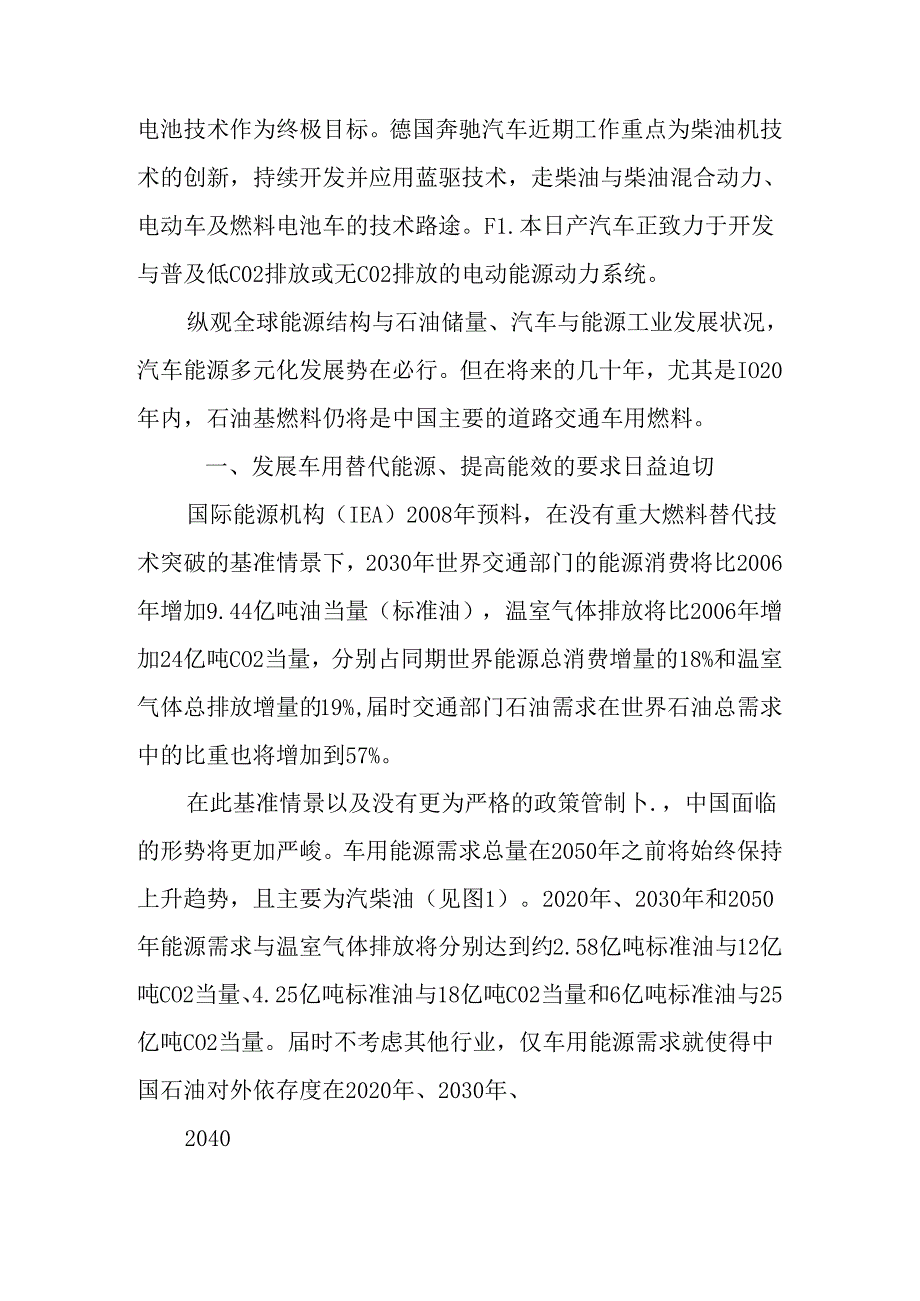 电池技术作为终极目标。德国奔驰汽车近期工作重点为柴油机技术的创新，持续开发并应用蓝驱技术，走柴油与柴油混合动力、电动车及燃料电池车的技术路途。F1.本日产汽车正致力于开发与普及低CO2排放或无CO2排放的电动能源动力系统。

纵观全球能源结构与石油储量、汽车与能源工业发展状况，汽车能源多元化发展势在必行。但在将来的几十年，尤其是IO20年内，石油基燃料仍将是中国主要的道路交通车用燃料。

一、发展车用替代能源、提高能效的要求日益迫切

国际能源机构（IEA）2008年预料，在没有重大燃料替代技术突破的基准情景下，2030年世界交通部门的能源消费将比2006年增加9.44亿吨油当量（标准油），温室气体排放将比2006年增加24亿吨CO2当量，分别占同期世界能源总消费增量的18%和温室气体总排放增量的19%,届时交通部门石油需求在世界石油总需求中的比重也将增加到57%。

在此基准情景以及没有更为严格的政策管制卜.，中国面临的形势将更加严峻。车用能源需求总量在2050年之前将始终保持上升趋势，且主要为汽柴油（见图1）。2020年、2030年和2050年能源需求与温室气体排放将分别达到约2.58亿吨标准油与12亿吨CO2当量、4.25亿吨标准油与18亿吨CO2当量和6亿吨标准油与25亿吨CO2当量。届时不考虑其他行业，仅车用能源需求就使得中国石油对外依存度在2020年、2030年、

2040